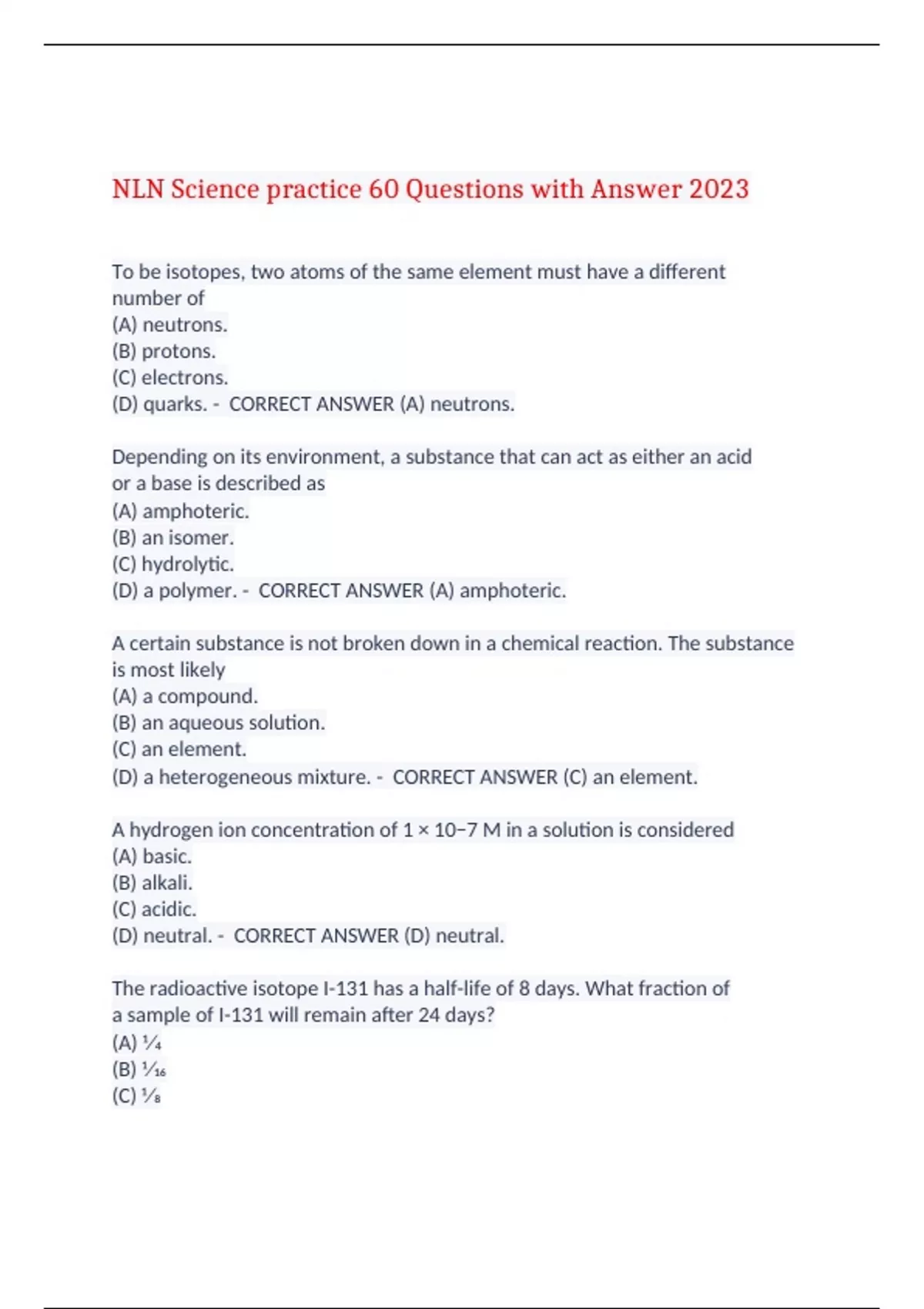 NLN Science practice 60 Questions with Answer 2023

To be isotopes, two atoms of the same element must have a different number of
(A) neutrons.
(B) protons.
(C) electrons.
(D) quarks. - CORRECT ANSWER (A) neutrons.

Depending on its environment, a substance that can act as either an acid or a base is described as
(A) amphoteric.
(B) an isomer.
(C) hydrolytic.
(D) a polymer. - CORRECT ANSWER (A) amphoteric.

A certain substance is not broken down in a chemical reaction. The substance is most likely
(A) a compound.
(B) an aqueous solution.
(C) an element.
(D) a heterogeneous mixture. - CORRECT ANSWER (C) an element.

A hydrogen ion concentration of 1 × 10−7 M in a solution is considered
(A) basic.
(B) alkali.
(C) acidic.
(D) neutral. - CORRECT ANSWER (D) neutral.

The radioactive isotope I-131 has a half-life of 8 days. What fraction of a sample of I-131 will remain after 24 days?
(A) $\frac{1}{4}$
(B) $\frac{1}{16}$
(C) $\frac{1}{8}$